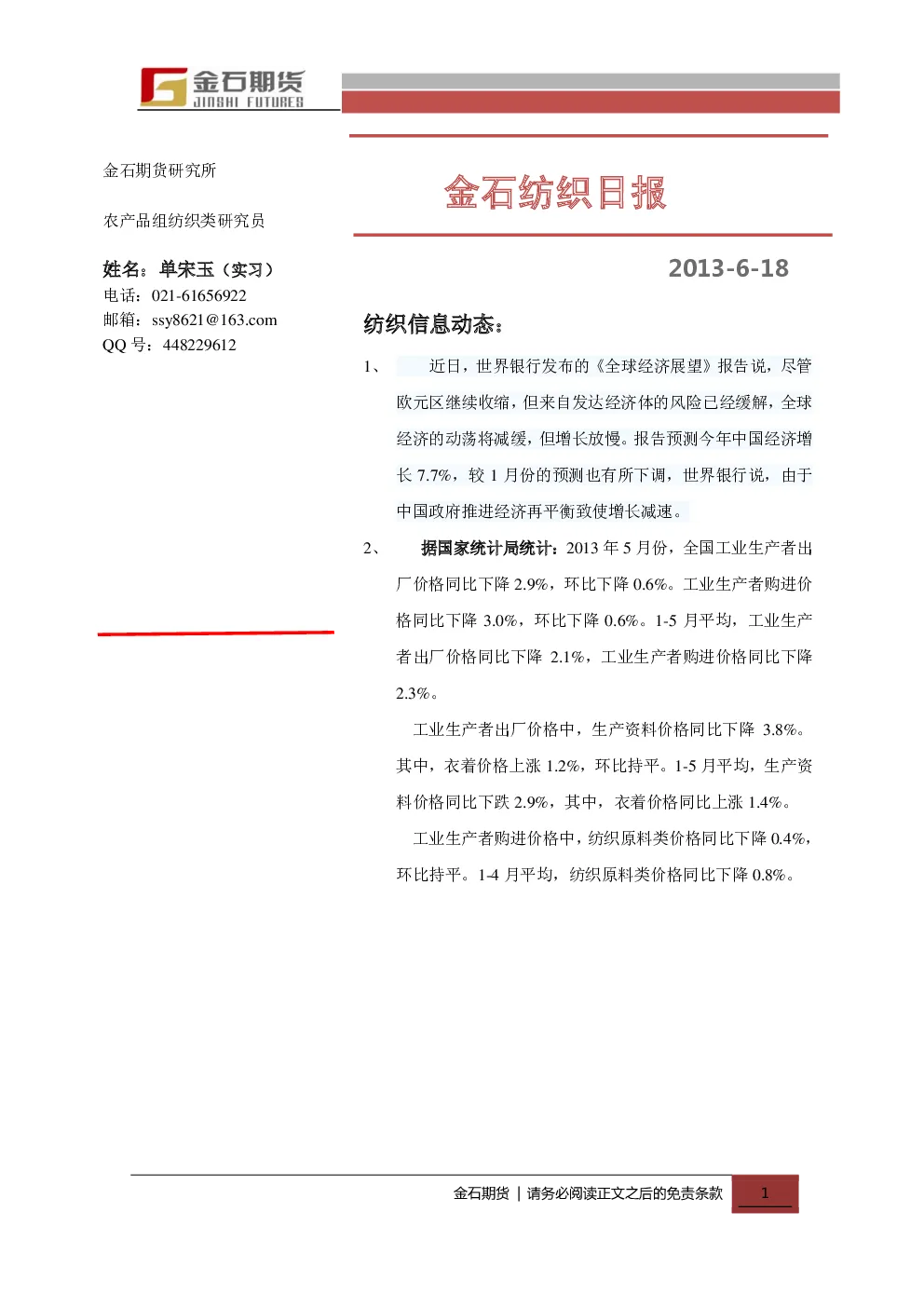 金石期货
JINSHI FUTURES

金石期货研究所

农产品组纺织类研究员

姓名：单宋玉（实习）
电话：021-61656922
邮箱：ssy8621@163.com
QQ 号：448229612

金石纺织日报

2013-6-18

纺织信息动态：

1、 近日，世界银行发布的《全球经济展望》报告说，尽管欧元区继续收缩，但来自发达经济体的风险已经缓解，全球经济的动荡将减缓，但增长放慢。报告预测今年中国经济增长 7.7%，较 1 月份的预测也有所下调，世界银行说，由于中国政府推进经济再平衡致使增长减速。

2、 据国家统计局统计：2013 年 5 月份，全国工业生产者出厂价格同比下降 2.9%，环比下降 0.6%。工业生产者购进价格同比下降 3.0%，环比下降 0.6%。1-5 月平均，工业生产者出厂价格同比下降 2.1%，工业生产者购进价格同比下降 2.3%。

工业生产者出厂价格中，生产资料价格同比下降 3.8%。其中，衣着价格上涨 1.2%，环比持平。1-5 月平均，生产资料价格同比下跌 2.9%，其中，衣着价格同比上涨 1.4%。

工业生产者购进价格中，纺织原料类价格同比下降 0.4%，环比持平。1-4 月平均，纺织原料类价格同比下降 0.8%。

金石期货 | 请务必阅读正文之后的免责条款 1